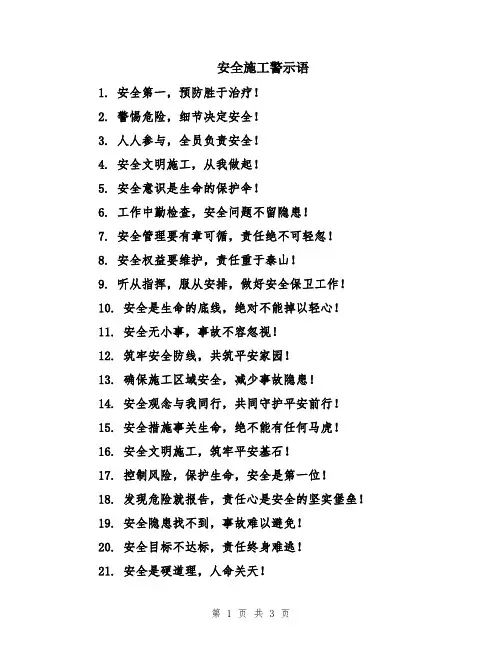 安全施工警示语

1. 安全第一，预防胜于治疗！

2. 警惕危险，细节决定安全！

3. 人人参与，全员负责安全！

4. 安全文明施工，从我做起！

5. 安全意识是生命的保护伞！

6. 工作中勤检查，安全问题不留隐患！

7. 安全管理要有章可循，责任绝不可轻忽！

8. 安全权益要维护，责任重于泰山！

9. 听从指挥，服从安排，做好安全保卫工作！

10. 安全是生命的底线，绝对不能掉以轻心！

11. 安全无小事，事故不容忽视！

12. 筑牢安全防线，共筑平安家园！

13. 确保施工区域安全，减少事故隐患！

14. 安全观念与我同行，共同守护平安前行！

15. 安全措施事关生命，绝不能有任何马虎！

16. 安全文明施工，筑牢平安基石！

17. 控制风险，保护生命，安全是第一位！

18. 发现危险就报告，责任心是安全的坚实堡垒！

19. 安全隐患找不到，事故难以避免！

20. 安全目标不达标，责任终身难逃！

21. 安全是硬道理，人命关天！

第 1 页 共 3 页